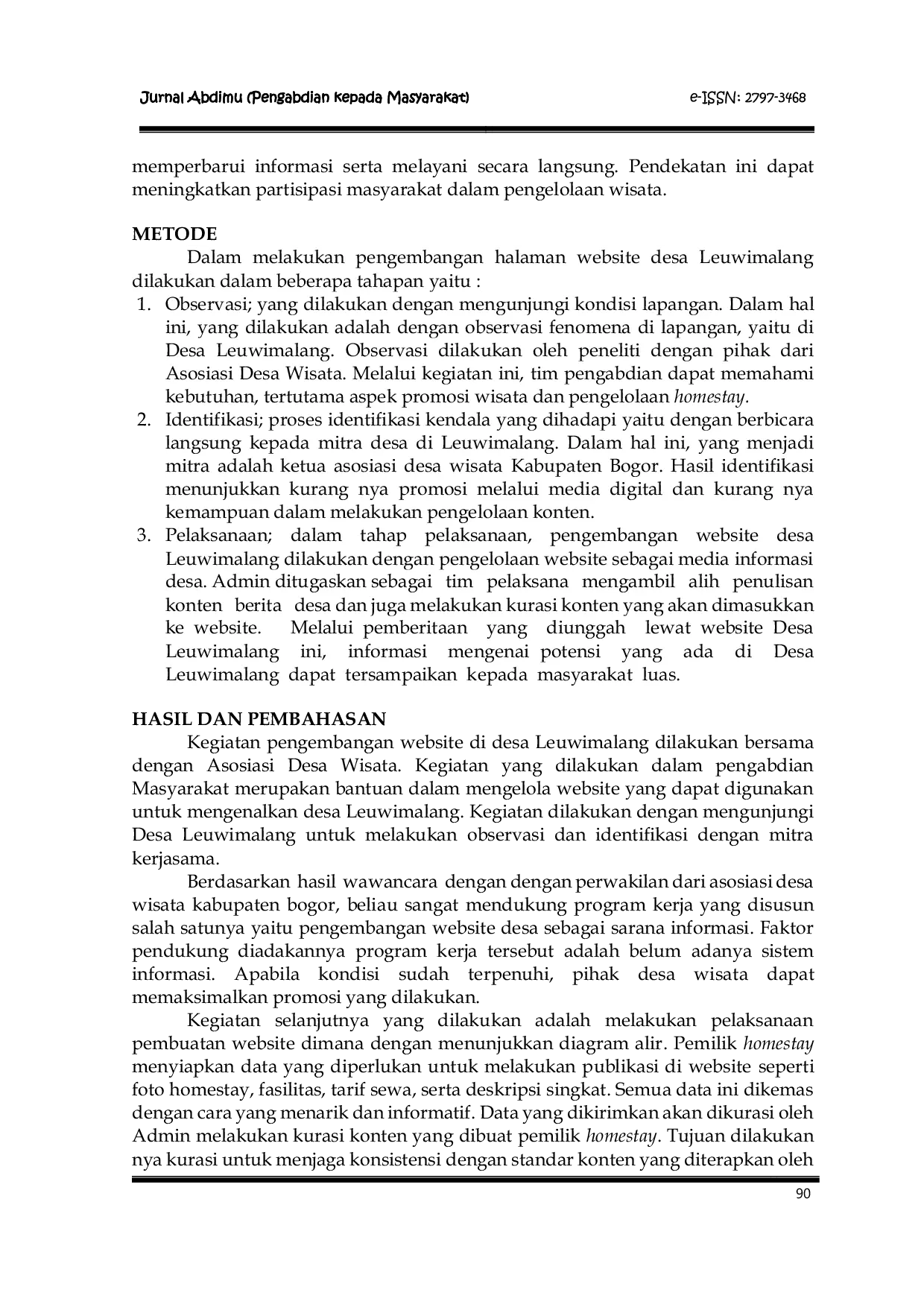 Jurnal Abdimu (Pengabdian kepada Masyarakat) e-ISSN: 2797-3468

memperbarui informasi serta melayani secara langsung. Pendekatan ini dapat meningkatkan partisipasi masyarakat dalam pengelolaan wisata.

METODE

Dalam melakukan pengembangan halaman website desa Leuwimalang dilakukan dalam beberapa tahapan yaitu :

1. Observasi; yang dilakukan dengan mengunjungi kondisi lapangan. Dalam hal ini, yang dilakukan adalah dengan observasi fenomena di lapangan, yaitu di Desa Leuwimalang. Observasi dilakukan oleh peneliti dengan pihak dari Asosiasi Desa Wisata. Melalui kegiatan ini, tim pengabdian dapat memahami kebutuhan, tertutama aspek promosi wisata dan pengelolaan homestay.
2. Identifikasi; proses identifikasi kendala yang dihadapi yaitu dengan berbicara langsung kepada mitra desa di Leuwimalang. Dalam hal ini, yang menjadi mitra adalah ketua asosiasi desa wisata Kabupaten Bogor. Hasil identifikasi menunjukkan kurang nya promosi melalui media digital dan kurang nya kemampuan dalam melakukan pengelolaan konten.
3. Pelaksanaan; dalam tahap pelaksanaan, pengembangan website desa Leuwimalang dilakukan dengan pengelolaan website sebagai media informasi desa. Admin ditugaskan sebagai tim pelaksana mengambil alih penulisan konten berita desa dan juga melakukan kurasi konten yang akan dimasukkan ke website. Melalui pemberitaan yang diunggah lewat website Desa Leuwimalang ini, informasi mengenai potensi yang ada di Desa Leuwimalang dapat tersampaikan kepada masyarakat luas.

HASIL DAN PEMBAHASAN

Kegiatan pengembangan website di desa Leuwimalang dilakukan bersama dengan Asosiasi Desa Wisata. Kegiatan yang dilakukan dalam pengabdian Masyarakat merupakan bantuan dalam mengelola website yang dapat digunakan untuk mengenalkan desa Leuwimalang. Kegiatan dilakukan dengan mengunjungi Desa Leuwimalang untuk melakukan observasi dan identifikasi dengan mitra kerjasama.

Berdasarkan hasil wawancara dengan dengan perwakilan dari asosiasi desa wisata kabupaten bogor, beliau sangat mendukung program kerja yang disusun salah satunya yaitu pengembangan website desa sebagai sarana informasi. Faktor pendukung diadakannya program kerja tersebut adalah belum adanya sistem informasi. Apabila kondisi sudah terpenuhi, pihak desa wisata dapat memaksimalkan promosi yang dilakukan.

Kegiatan selanjutnya yang dilakukan adalah melakukan pelaksanaan pembuatan website dimana dengan menunjukkan diagram alir. Pemilik homestay menyiapkan data yang diperlukan untuk melakukan publikasi di website seperti foto homestay, fasilitas, tarif sewa, serta deskripsi singkat. Semua data ini dikemas dengan cara yang menarik dan informatif. Data yang dikirimkan akan dikurasi oleh Admin melakukan kurasi konten yang dibuat pemilik homestay. Tujuan dilakukan nya kurasi untuk menjaga konsistensi dengan standar konten yang diterapkan oleh

90